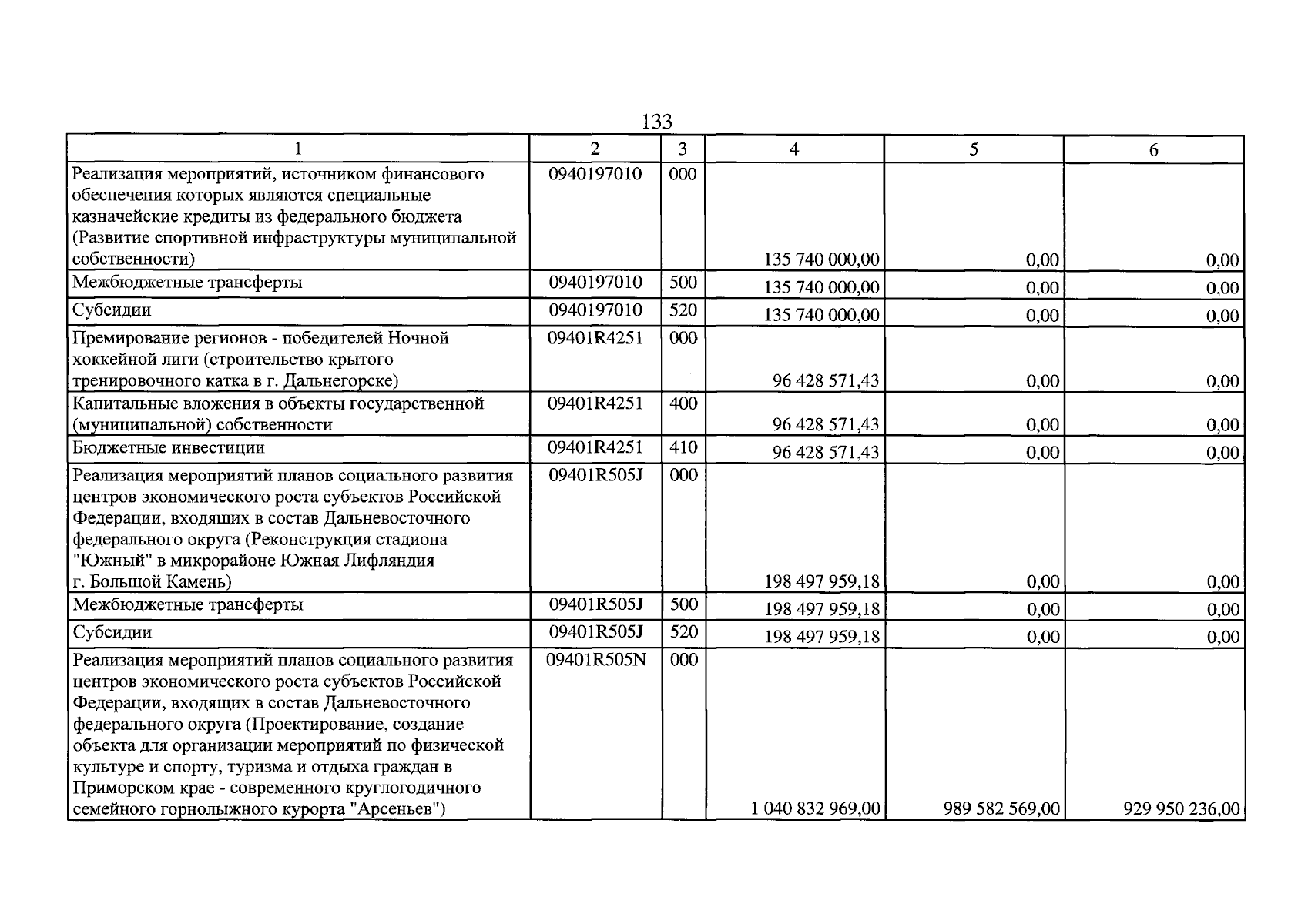 133

| 1 | 2 | 3 | 4 | 5 | 6 |
|---|---|---|---|---|---|
| Реализация мероприятий, источником финансового обеспечения которых являются специальные казначейские кредиты из федерального бюджета (Развитие спортивной инфраструктуры муниципальной собственности) | 0940197010 | 000 | 135 740 000,00 | 0,00 | 0,00 |
| Межбюджетные трансферты | 0940197010 | 500 | 135 740 000,00 | 0,00 | 0,00 |
| Субсидии | 0940197010 | 520 | 135 740 000,00 | 0,00 | 0,00 |
| Премирование регионов - победителей Ночной хоккейной лиги (строительство крытого тренировочного катка в г. Дальнегорске) | 09401R4251 | 000 | 96 428 571,43 | 0,00 | 0,00 |
| Капитальные вложения в объекты государственной (муниципальной) собственности | 09401R4251 | 400 | 96 428 571,43 | 0,00 | 0,00 |
| Бюджетные инвестиции | 09401R4251 | 410 | 96 428 571,43 | 0,00 | 0,00 |
| Реализация мероприятий планов социального развития центров экономического роста субъектов Российской Федерации, входящих в состав Дальневосточного федерального округа (Реконструкция стадиона "Южный" в микрорайоне Южная Лифляндия г. Большой Камень) | 09401R505J | 000 | 198 497 959,18 | 0,00 | 0,00 |
| Межбюджетные трансферты | 09401R505J | 500 | 198 497 959,18 | 0,00 | 0,00 |
| Субсидии | 09401R505J | 520 | 198 497 959,18 | 0,00 | 0,00 |
| Реализация мероприятий планов социального развития центров экономического роста субъектов Российской Федерации, входящих в состав Дальневосточного федерального округа (Проектирование, создание объекта для организации мероприятий по физической культуре и спорту, туризма и отдыха граждан в Приморском крае - современного круглогодичного семейного горнолыжного курорта "Арсеньев") | 09401R505N | 000 | 1 040 832 969,00 | 989 582 569,00 | 929 950 236,00 |